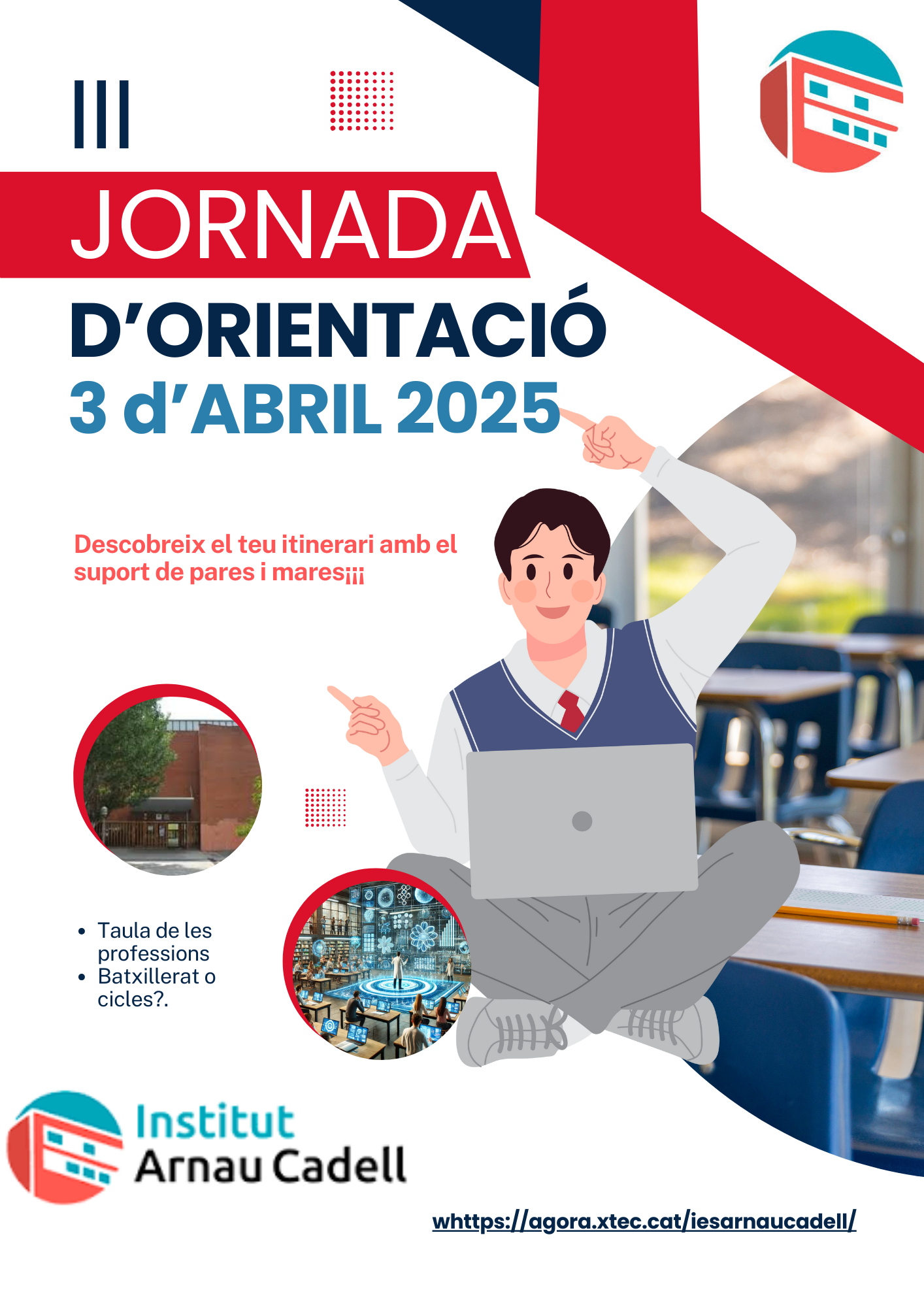 III

JORNADA

D'ORIENTACIÓ

3 d'ABRIL 2025

Descobreix el teu itinerari amb el suport de pares i mares¡¡¡

• Taula de les professions
• Batxillerat o cicles?.

Institut
Arnau Cadell

whttps://agora.xtec.cat/iesarnaucadell/